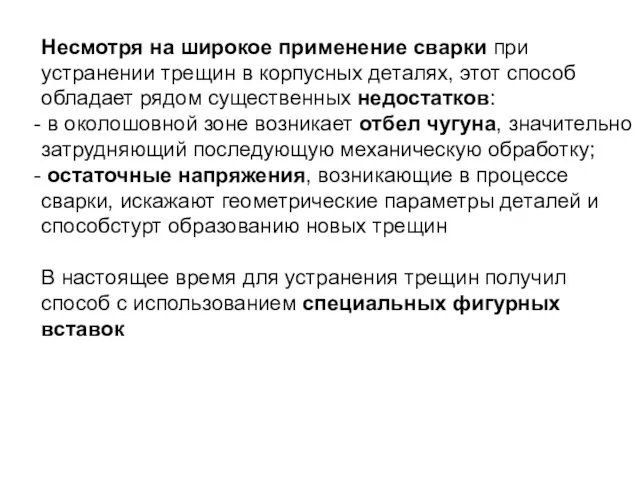 Несмотря на широкое применение сварки при устранении трещин в корпусных деталях, этот способ обладает рядом существенных недостатков:
- в околошовной зоне возникает отбел чугуна, значительно затрудняющий последующую механическую обработку;
- остаточные напряжения, возникающие в процессе сварки, искажают геометрические параметры деталей и способстурт образованию новых трещин

В настоящее время для устранения трещин получил способ с использованием специальных фигурных вставок